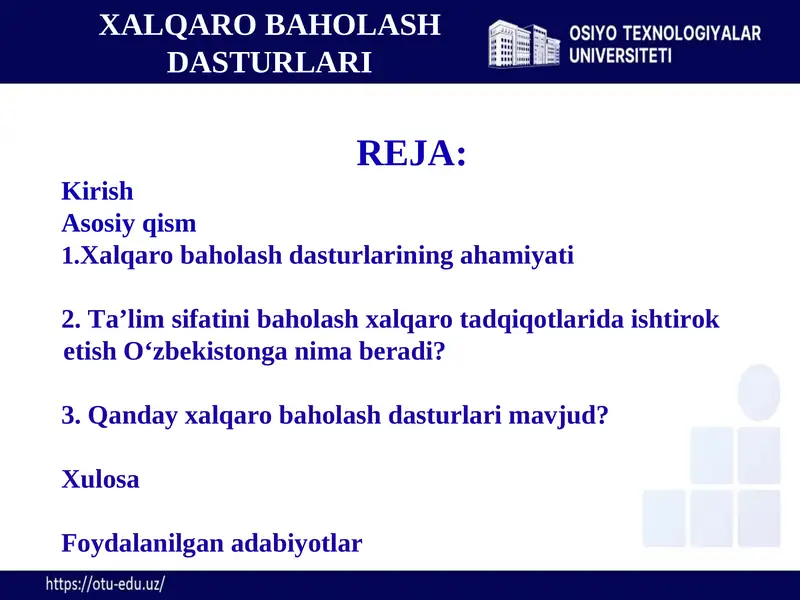 XALQARO BAHOLASH DASTURLARI

OSIYO TEXNOLOGIYALAR UNIVERSITETI

REJA:

Kirish
Asosiy qism
1.Xalqaro baholash dasturlarining ahamiyati

2. Ta’lim sifatini baholash xalqaro tadqiqotlarida ishtirok etish O‘zbekistonga nima beradi?

3. Qanday xalqaro baholash dasturlari mavjud?

Xulosa

Foydalanilgan adabiyotlar

https://otu-edu.uz/